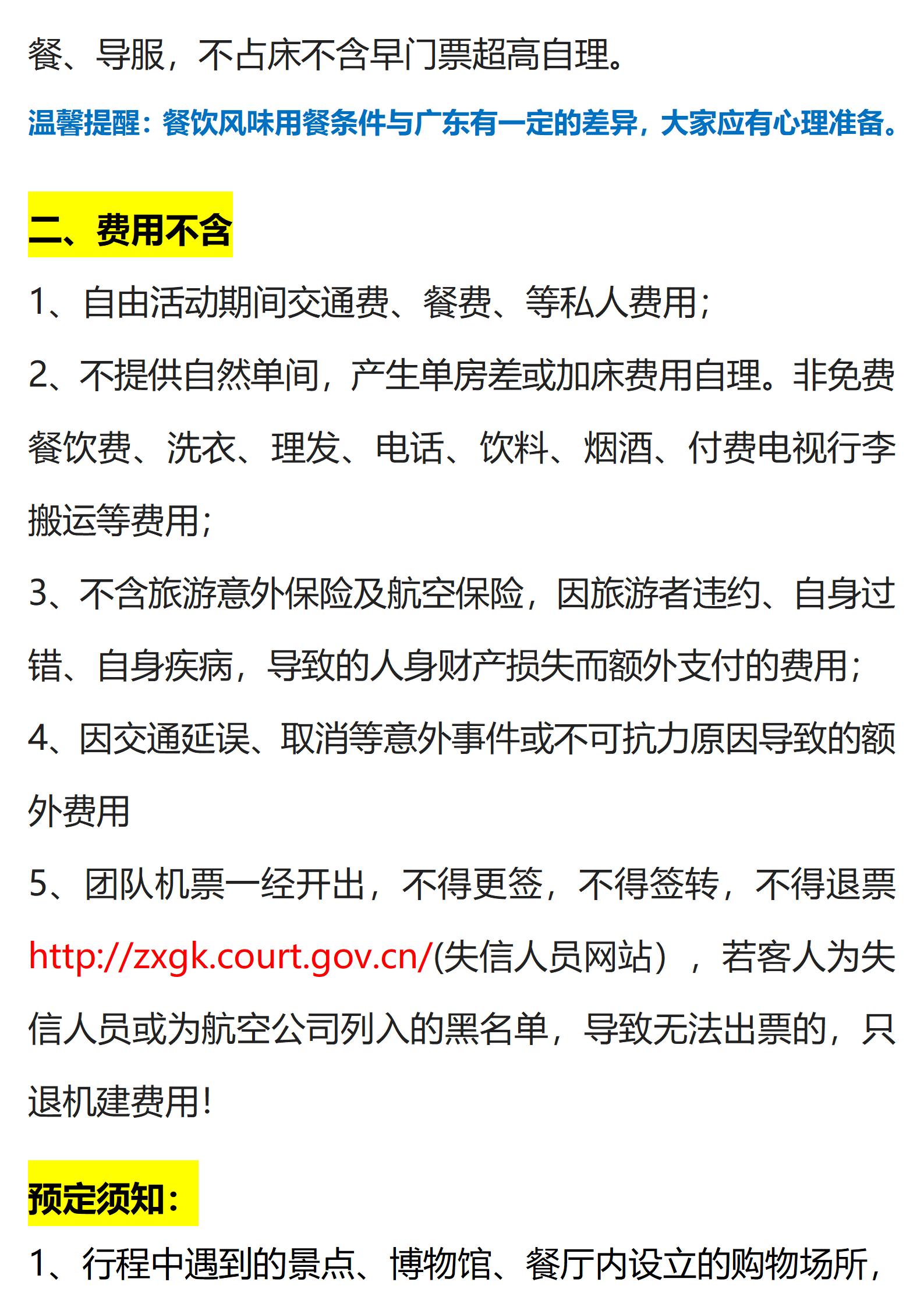 餐、导服，不占床不含早门票超高自理。

温馨提醒：餐饮风味用餐条件与广东有一定的差异，大家应有心理准备。

二、费用不含

1、自由活动期间交通费、餐费、等私人费用；

2、不提供自然单间，产生单房差或加床费用自理。非免费餐饮费、洗衣、理发、电话、饮料、烟酒、付费电视行李搬运等费用；

3、不含旅游意外保险及航空保险，因旅游者违约、自身过错、自身疾病，导致的人身财产损失而额外支付的费用；

4、因交通延误、取消等意外事件或不可抗力原因导致的额外费用

5、团队机票一经开出，不得更签，不得签转，不得退票 http://zxgk.court.gov.cn/(失信人员网站），若客人为失信人员或为航空公司列入的黑名单，导致无法出票的，只退机建费用！

预定须知：

1、行程中遇到的景点、博物馆、餐厅内设立的购物场所，